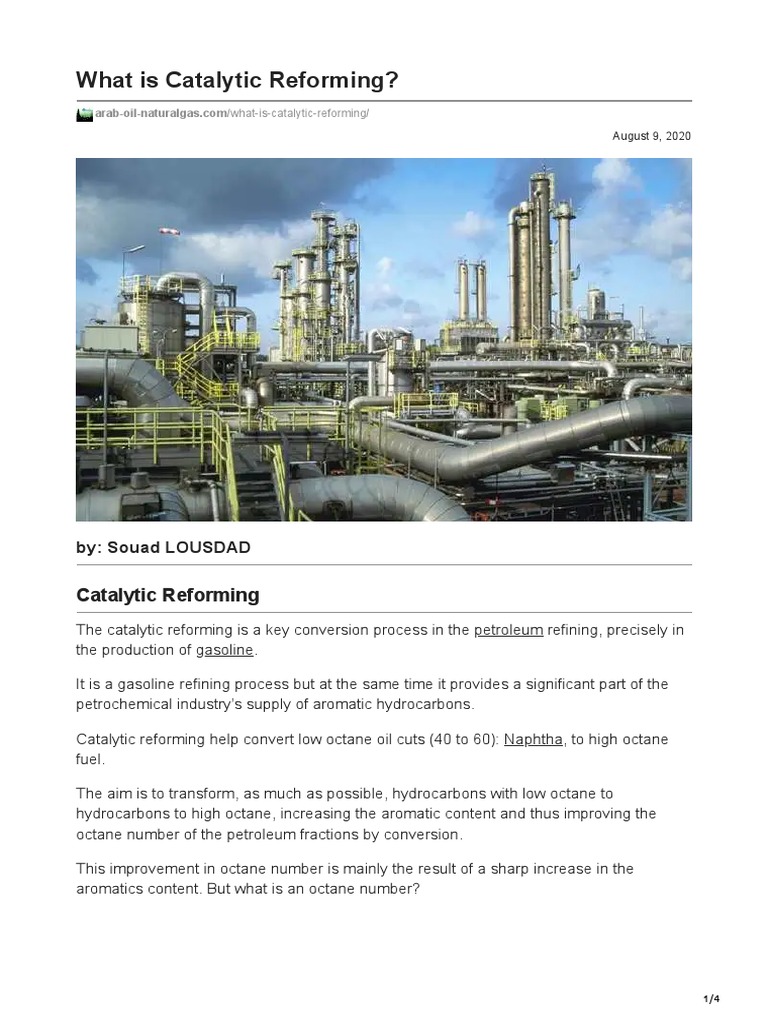 What is Catalytic Reforming?

arab-oil-naturalgas.com/what-is-catalytic-reforming/

August 9, 2020

by: Souad LOUSDAD

Catalytic Reforming

The catalytic reforming is a key conversion process in the petroleum refining, precisely in the production of gasoline.

It is a gasoline refining process but at the same time it provides a significant part of the petrochemical industry's supply of aromatic hydrocarbons.

Catalytic reforming help convert low octane oil cuts (40 to 60): Naphtha, to high octane fuel.

The aim is to transform, as much as possible, hydrocarbons with low octane to hydrocarbons to high octane, increasing the aromatic content and thus improving the octane number of the petroleum fractions by conversion.

This improvement in octane number is mainly the result of a sharp increase in the aromatics content. But what is an octane number?

1/4